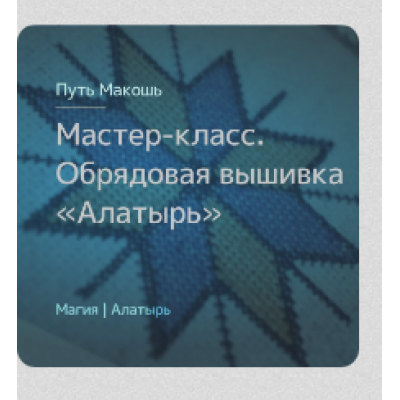 Путь Макошь

Мастер-класс. Обрядовая вышивка «Алатырь»

Магия | Алатырь